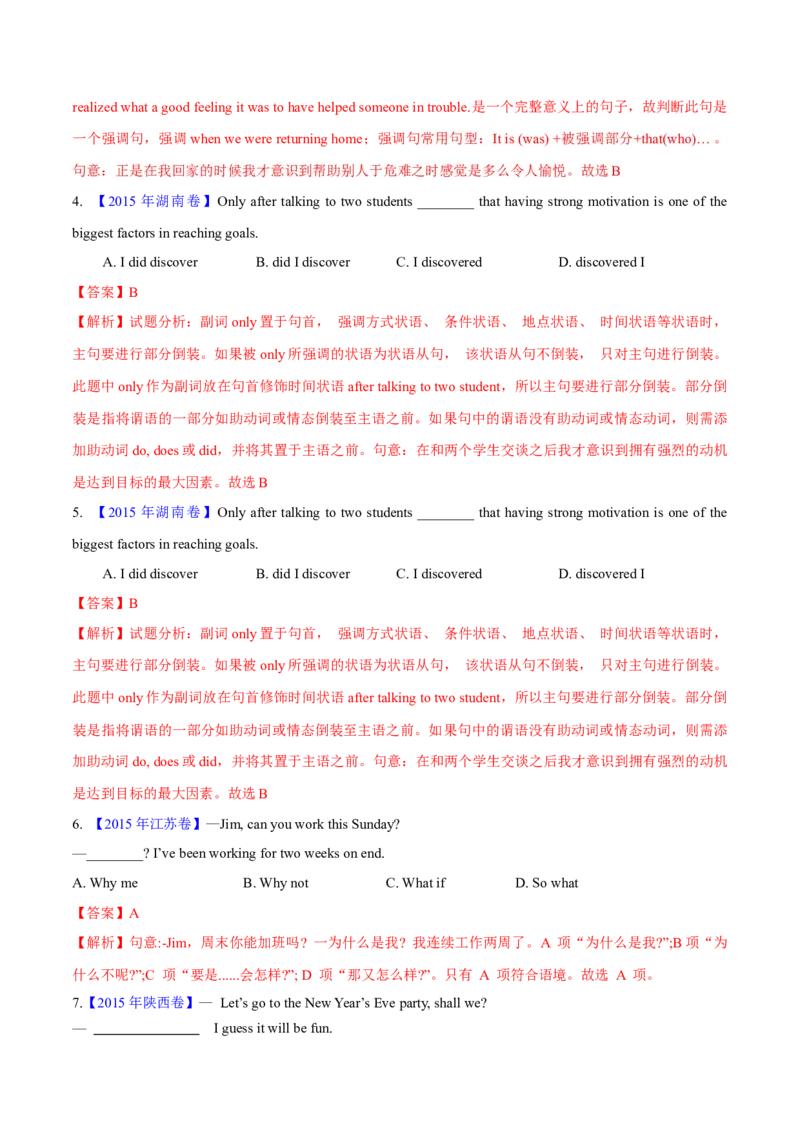 realized what a good feeling it was to have helped someone in trouble.是一个完整意义上的句子，故判断此句是一个强调句，强调when we were returning home；强调句常用句型：It is (was) +被强调部分+that(who)…。句意：正是在我回家的时候我才意识到帮助别人于危难之时感觉是多么令人愉悦。故选B

4. 【2015年湖南卷】Only after talking to two students ____ that having strong motivation is one of the biggest factors in reaching goals.

A. I did discover B. did I discover C. I discovered D. discovered I

【答案】B

【解析】试题分析：副词only置于句首，强调方式状语、条件状语、地点状语、时间状语等状语时，主句要进行部分倒装。如果被only所强调的状语为状语从句，该状语从句不倒装，只对主句进行倒装。此题中only作为副词放在句首修饰时间状语after talking to two student，所以主句要进行部分倒装。部分倒装是指将谓语的一部分如助动词或情态倒装至主语之前。如果句中的谓语没有助动词或情态动词，则需添加助动词do, does或did，并将其置于主语之前。句意：在和两个学生交谈之后我才意识到拥有强烈的动机是达到目标的最大因素。故选B

5. 【2015年湖南卷】Only after talking to two students ____ that having strong motivation is one of the biggest factors in reaching goals.

A. I did discover B. did I discover C. I discovered D. discovered I

【答案】B

【解析】试题分析：副词only置于句首，强调方式状语、条件状语、地点状语、时间状语等状语时，主句要进行部分倒装。如果被only所强调的状语为状语从句，该状语从句不倒装，只对主句进行倒装。此题中only作为副词放在句首修饰时间状语after talking to two student，所以主句要进行部分倒装。部分倒装是指将谓语的一部分如助动词或情态倒装至主语之前。如果句中的谓语没有助动词或情态动词，则需添加助动词do, does或did，并将其置于主语之前。句意：在和两个学生交谈之后我才意识到拥有强烈的动机是达到目标的最大因素。故选B

6. 【2015年江苏卷】—Jim, can you work this Sunday?

—____? I've been working for two weeks on end.

A. Why me B. Why not C. What if D. So what

【答案】A

【解析】句意:-Jim，周末你能加班吗？一为什么是我？我连续工作两周了。A项“为什么是我?”;B项“为什么不呢?”;C项“要是......会怎样?”; D项“那又怎么样?”。只有A项符合语境。故选A项。

7.【2015年陕西卷】— Let's go to the New Year's Eve party, shall we?

— ____ I guess it will be fun.